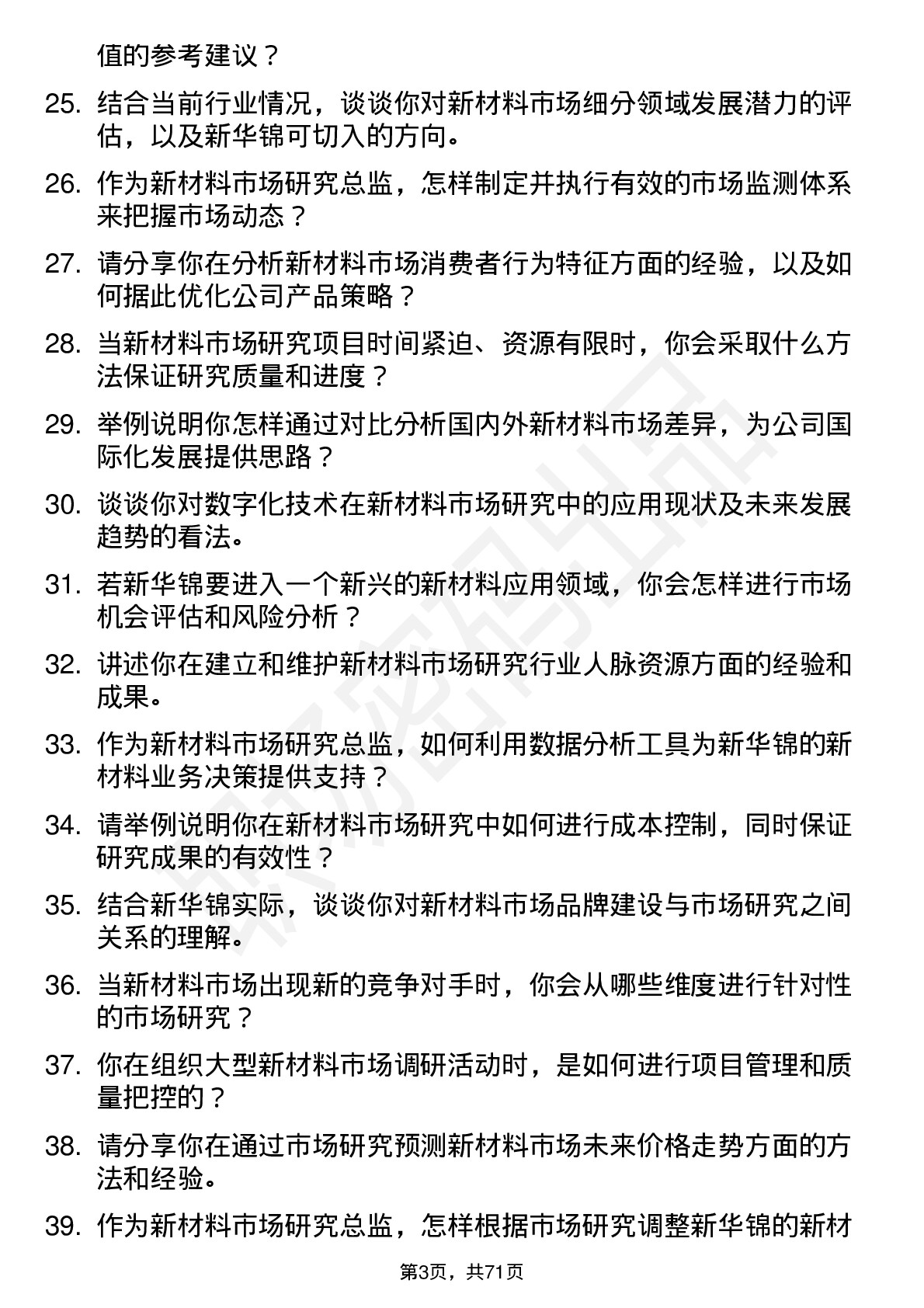 值的参考建议？

25. 结合当前行业情况，谈谈你对新材料市场细分领域发展潜力的评估，以及新华锦可切入的方向。

26. 作为新材料市场研究总监，怎样制定并执行有效的市场监测体系来把握市场动态？

27. 请分享你在分析新材料市场消费者行为特征方面的经验，以及如何据此优化公司产品策略？

28. 当新材料市场研究项目时间紧迫、资源有限时，你会采取什么方法保证研究质量和进度？

29. 举例说明你怎样通过对比分析国内外新材料市场差异，为公司国际化发展提供思路？

30. 谈谈你对数字化技术在新材料市场研究中的应用现状及未来发展趋势的看法。

31. 若新华锦要进入一个新兴的新材料应用领域，你会怎样进行市场机会评估和风险分析？

32. 讲述你在建立和维护新材料市场研究行业人脉资源方面的经验和成果。

33. 作为新材料市场研究总监，如何利用数据分析工具为新华锦的新材料业务决策提供支持？

34. 请举例说明你在新材料市场研究中如何进行成本控制，同时保证研究成果的有效性？

35. 结合新华锦实际，谈谈你对新材料市场品牌建设与市场研究之间关系的理解。

36. 当新材料市场出现新的竞争对手时，你会从哪些维度进行针对性的市场研究？

37. 你在组织大型新材料市场调研活动时，是如何进行项目管理和质量把控的？

38. 请分享你在通过市场研究预测新材料市场未来价格走势方面的方法和经验。

39. 作为新材料市场研究总监，怎样根据市场研究调整新华锦的新材

第3页，共71页